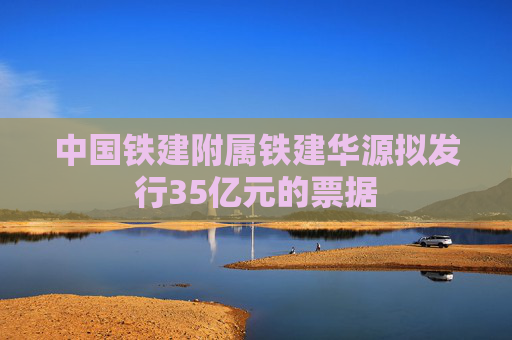 中国铁建附属铁建华源拟发行35亿元的票据